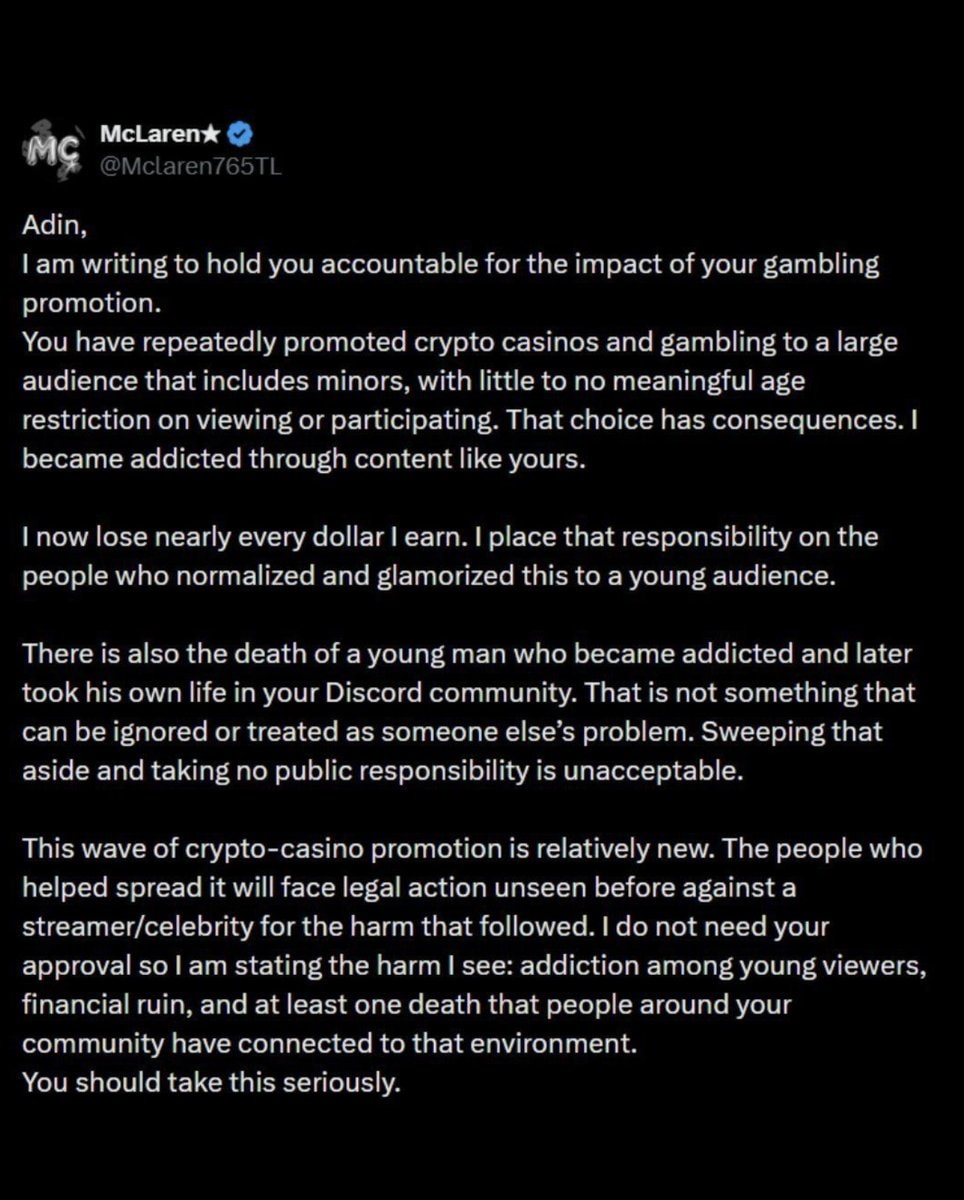 MC
McLaren★
@Mclaren765TL

Adin,
I am writing to hold you accountable for the impact of your gambling promotion.
You have repeatedly promoted crypto casinos and gambling to a large audience that includes minors, with little to no meaningful age restriction on viewing or participating. That choice has consequences. I became addicted through content like yours.

I now lose nearly every dollar I earn. I place that responsibility on the people who normalized and glamorized this to a young audience.

There is also the death of a young man who became addicted and later took his own life in your Discord community. That is not something that can be ignored or treated as someone else's problem. Sweeping that aside and taking no public responsibility is unacceptable.

This wave of crypto-casino promotion is relatively new. The people who helped spread it will face legal action unseen before against a streamer/celebrity for the harm that followed. I do not need your approval so I am stating the harm I see: addiction among young viewers, financial ruin, and at least one death that people around your community have connected to that environment.
You should take this seriously.